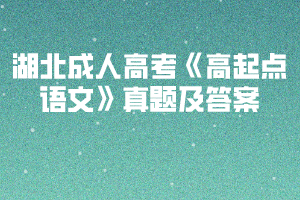 湖北成人高考《高起点语文》真题及答案